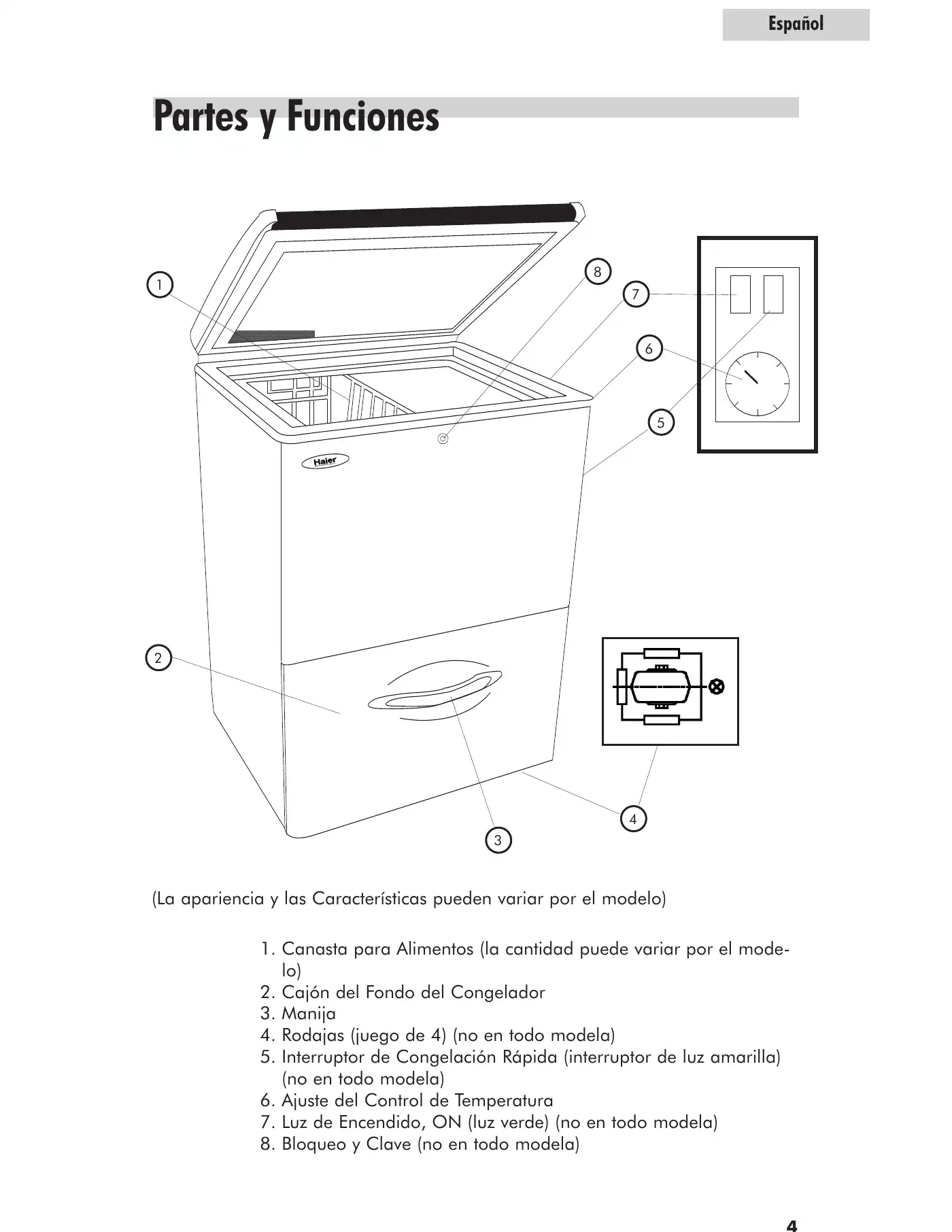 Español

Partes y Funciones

1
8
7
6
5
Haier
2
3
4

(La apariencia y las Características pueden variar por el modelo)

1. Canasta para Alimentos (la cantidad puede variar por el modelo)
2. Cajón del Fondo del Congelador
3. Manija
4. Rodajas (juego de 4) (no en todo modela)
5. Interruptor de Congelación Rápida (interruptor de luz amarilla) (no en todo modela)
6. Ajuste del Control de Temperatura
7. Luz de Encendido, ON (luz verde) (no en todo modela)
8. Bloqueo y Clave (no en todo modela)

4